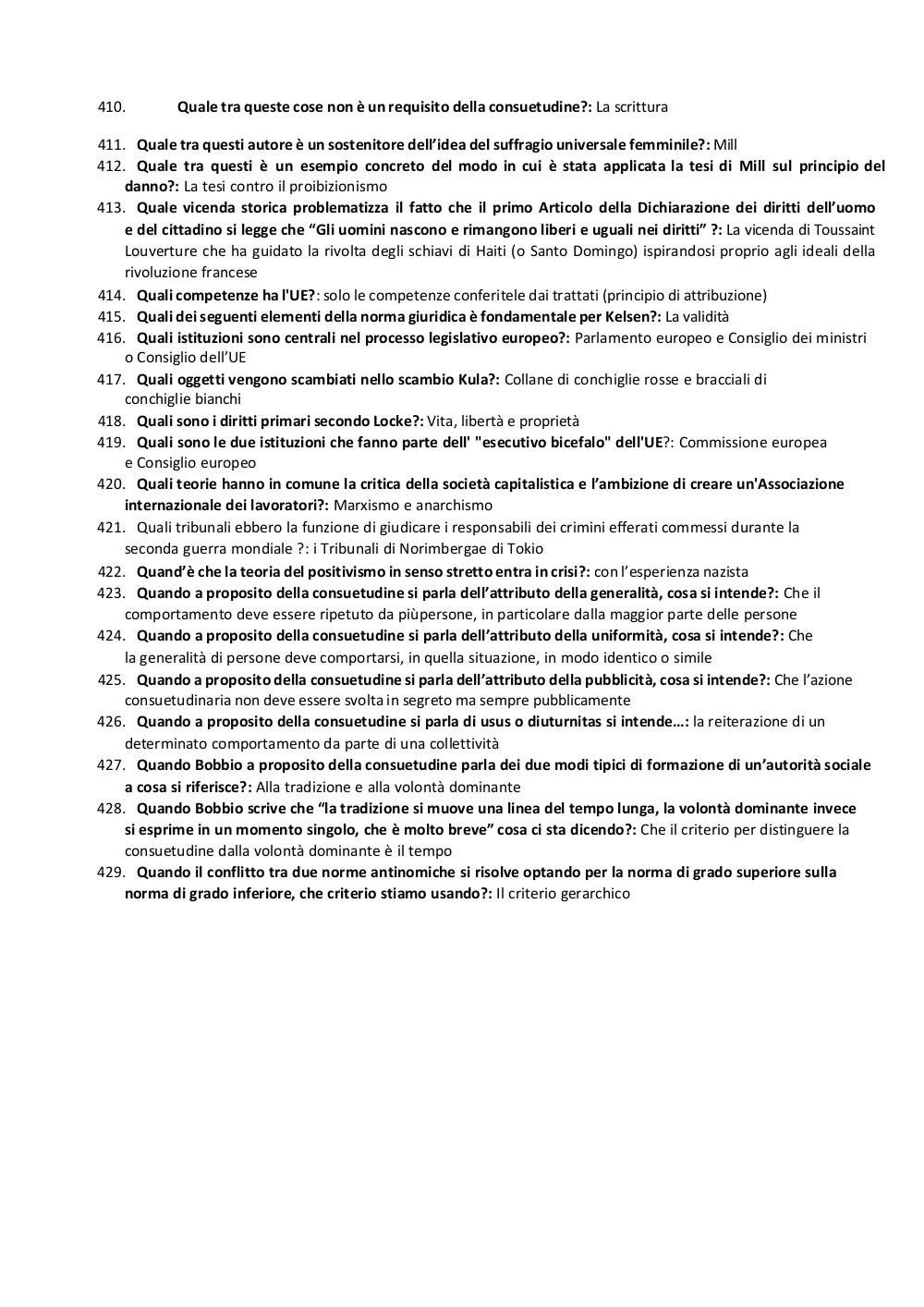 410. Quale tra queste cose non è un requisito della consuetudine?: La scrittura

411. Quale tra questi autore è un sostenitore dell'idea del suffragio universale femminile?: Mill

412. Quale tra questi è un esempio concreto del modo in cui è stata applicata la tesi di Mill sul principio del danno?: La tesi contro il proibizionismo

413. Quale vicenda storica problematizza il fatto che il primo Articolo della Dichiarazione dei diritti dell'uomo e del cittadino si legge che "Gli uomini nascono e rimangono liberi e uguali nei diritti" ?: La vicenda di Toussaint Louverture che ha guidato la rivolta degli schiavi di Haiti (o Santo Domingo) ispirandosi proprio agli ideali della rivoluzione francese

414. Quali competenze ha l'UE?: solo le competenze conferitele dai trattati (principio di attribuzione)

415. Quali dei seguenti elementi della norma giuridica è fondamentale per Kelsen?: La validità

416. Quali istituzioni sono centrali nel processo legislativo europeo?: Parlamento europeo e Consiglio dei ministri o Consiglio dell'UE

417. Quali oggetti vengono scambiati nello scambio Kula?: Collane di conchiglie rosse e bracciali di conchiglie bianchi

418. Quali sono i diritti primari secondo Locke?: Vita, libertà e proprietà

419. Quali sono le due istituzioni che fanno parte dell' "esecutivo bicefalo" dell'UE?: Commissione europea e Consiglio europeo

420. Quali teorie hanno in comune la critica della società capitalistica e l'ambizione di creare un'Associazione internazionale dei lavoratori?: Marxismo e anarchismo

421. Quali tribunali ebbero la funzione di giudicare i responsabili dei crimini efferati commessi durante la seconda guerra mondiale ?: i Tribunali di Norimbergae di Tokio

422. Quand'è che la teoria del positivismo in senso stretto entra in crisi?: con l'esperienza nazista

423. Quando a proposito della consuetudine si parla dell'attributo della generalità, cosa si intende?: Che il comportamento deve essere ripetuto da piùpersone, in particolare dalla maggior parte delle persone

424. Quando a proposito della consuetudine si parla dell'attributo della uniformità, cosa si intende?: Che la generalità di persone deve comportarsi, in quella situazione, in modo identico o simile

425. Quando a proposito della consuetudine si parla dell'attributo della pubblicità, cosa si intende?: Che l'azione consuetudinaria non deve essere svolta in segreto ma sempre pubblicamente

426. Quando a proposito della consuetudine si parla di usus o diuturnitas si intende…: la reiterazione di un determinato comportamento da parte di una collettività

427. Quando Bobbio a proposito della consuetudine parla dei due modi tipici di formazione di un'autorità sociale a cosa si riferisce?: Alla tradizione e alla volontà dominante

428. Quando Bobbio scrive che "la tradizione si muove una linea del tempo lunga, la volontà dominante invece si esprime in un momento singolo, che è molto breve" cosa ci sta dicendo?: Che il criterio per distinguere la consuetudine dalla volontà dominante è il tempo

429. Quando il conflitto tra due norme antinomiche si risolve optando per la norma di grado superiore sulla norma di grado inferiore, che criterio stiamo usando?: Il criterio gerarchico